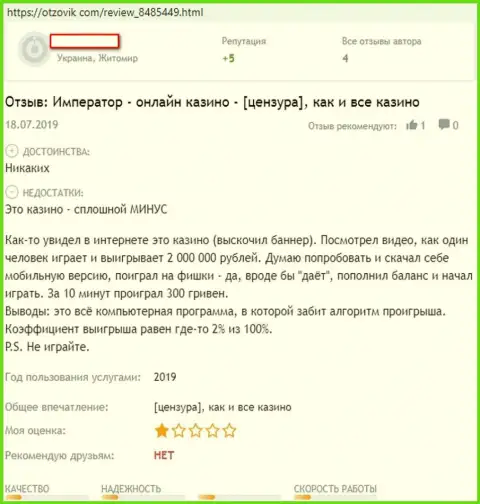 https://otzovik com/review_8485449.html

Украина, Житомир

Репутация
+5

Все отзывы автора
4

Отзыв: Император - онлайн казино - [цензура], как и все казино

18.07.2019

Отзыв рекомендуют: 1 0

ДОСТОИНСТВА:
Никаких

НЕДОСТАТКИ:
Это казино - сплошной МИНУС

Как-то увидел в интернете это казино (выскочил баннер). Посмотрел видео, как один человек играет и выигрывает 2 000 000 рублей. Думаю попробовать и скачал себе мобильную версию, поиграл на фишки - да, вроде бы "даёт", пополнил баланс и начал играть. За 10 минут проиграл 300 гривен.
Выводы: это всё компьютерная программа, в которой забит алгоритм проигрыша.
Коэффициент выигрыша равен где-то 2% из 100%.
P.S. Не играйте.

Год пользования услугами: 2019

Общее впечатление: [цензура], как и все казино

Моя оценка:

Рекомендую друзьям: НЕТ

КАЧЕСТВО
НАДЕЖНОСТЬ
СКОРОСТЬ РАБОТЫ